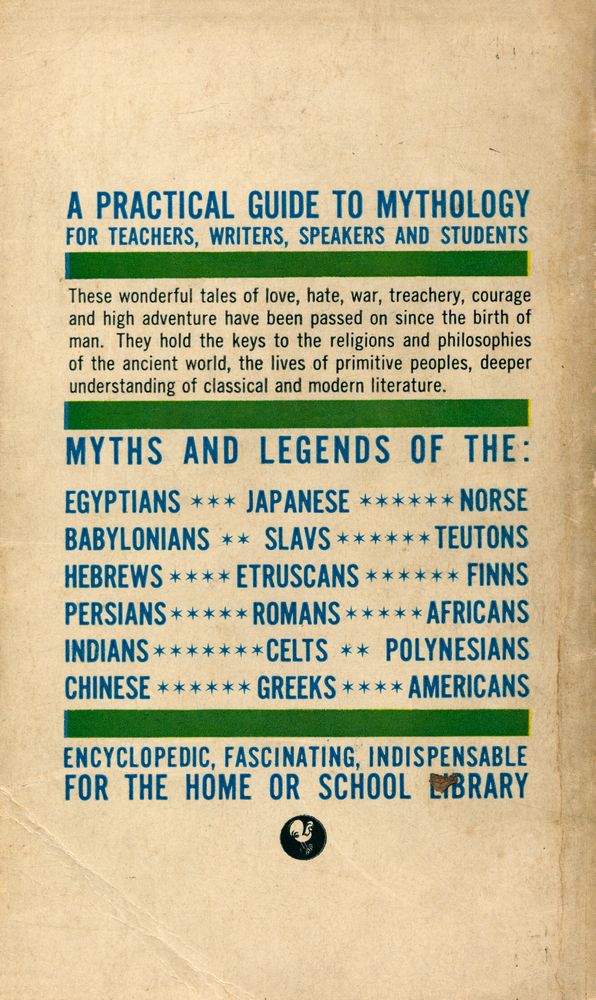 A PRACTICAL GUIDE TO MYTHOLOGY
FOR TEACHERS, WRITERS, SPEAKERS AND STUDENTS

These wonderful tales of love, hate, war, treachery, courage and high adventure have been passed on since the birth of man. They hold the keys to the religions and philosophies of the ancient world, the lives of primitive peoples, deeper understanding of classical and modern literature.

MYTHS AND LEGENDS OF THE:

EGYPTIANS *** JAPANESE ****** NORSE
BABYLONIANS ** SLAVS ****** TEUTONS
HEBREWS **** ETRUSCANS ****** FINNS
PERSIANS ***** ROMANS ***** AFRICANS
INDIANS ******* CELTS ** POLYNESIANS
CHINESE ****** GREEKS **** AMERICANS

ENCYCLOPEDIC, FASCINATING, INDISPENSABLE
FOR THE HOME OR SCHOOL LIBRARY